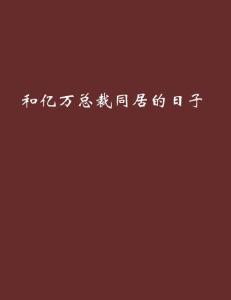 和亿万总裁同居的日子